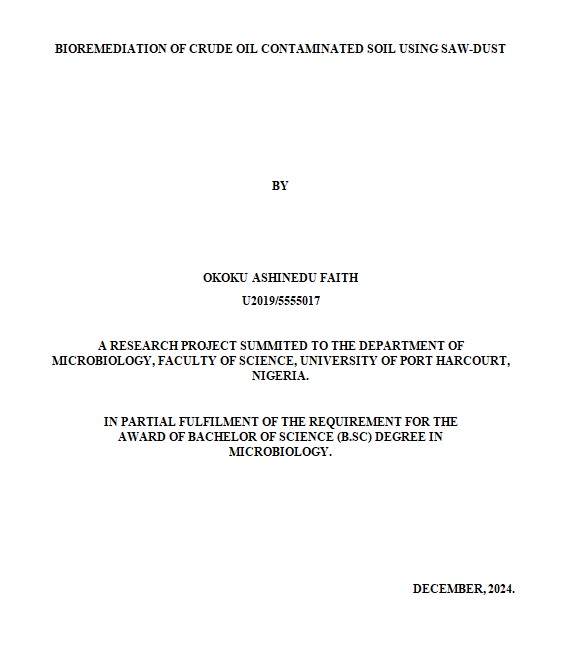 BIOREMEDIATION OF CRUDE OIL CONTAMINATED SOIL USING SAW-DUST

BY

OKOKU ASHINEDU FAITH

U2019/5555017

A RESEARCH PROJECT SUMMITED TO THE DEPARTMENT OF MICROBIOLOGY, FACULTY OF SCIENCE, UNIVERSITY OF PORT HARCOURT, NIGERIA.

IN PARTIAL FULFILMENT OF THE REQUIREMENT FOR THE AWARD OF BACHELOR OF SCIENCE (B.SC) DEGREE IN MICROBIOLOGY.

DECEMBER, 2024.